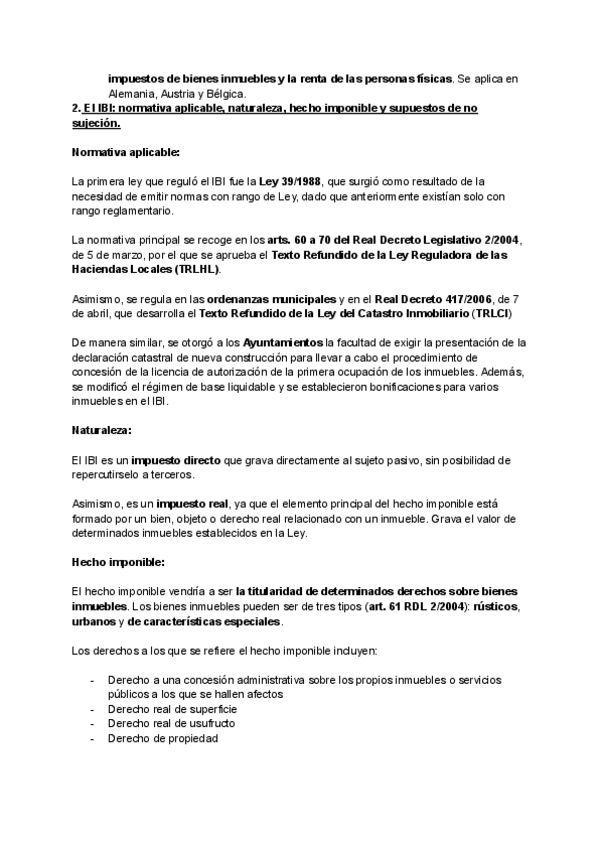 impuestos de bienes inmuebles y la renta de las personas físicas. Se aplica en Alemania, Austria y Bélgica.

2. El IBI: normativa aplicable, naturaleza, hecho imponible y supuestos de no sujeción.

Normativa aplicable:

La primera ley que reguló el IBI fue la Ley 39/1988, que surgió como resultado de la necesidad de emitir normas con rango de Ley, dado que anteriormente existían solo con rango reglamentario.

La normativa principal se recoge en los arts. 60 a 70 del Real Decreto Legislativo 2/2004, de 5 de marzo, por el que se aprueba el Texto Refundido de la Ley Reguladora de las Haciendas Locales (TRLHL).

Asimismo, se regula en las ordenanzas municipales y en el Real Decreto 417/2006, de 7 de abril, que desarrolla el Texto Refundido de la Ley del Catastro Inmobiliario (TRLCI)

De manera similar, se otorgó a los Ayuntamientos la facultad de exigir la presentación de la declaración catastral de nueva construcción para llevar a cabo el procedimiento de concesión de la licencia de autorización de la primera ocupación de los inmuebles. Además, se modificó el régimen de base liquidable y se establecieron bonificaciones para varios inmuebles en el IBI.

Naturaleza:

El IBI es un impuesto directo que grava directamente al sujeto pasivo, sin posibilidad de repercutírselo a terceros.

Asimismo, es un impuesto real, ya que el elemento principal del hecho imponible está formado por un bien, objeto o derecho real relacionado con un inmueble. Grava el valor de determinados inmuebles establecidos en la Ley.

Hecho imponible:

El hecho imponible vendría a ser la titularidad de determinados derechos sobre bienes inmuebles. Los bienes inmuebles pueden ser de tres tipos (art. 61 RDL 2/2004): rústicos, urbanos y de características especiales.

Los derechos a los que se refiere el hecho imponible incluyen:

- Derecho a una concesión administrativa sobre los propios inmuebles o servicios públicos a los que se hallen afectos
- Derecho real de superficie
- Derecho real de usufructo
- Derecho de propiedad